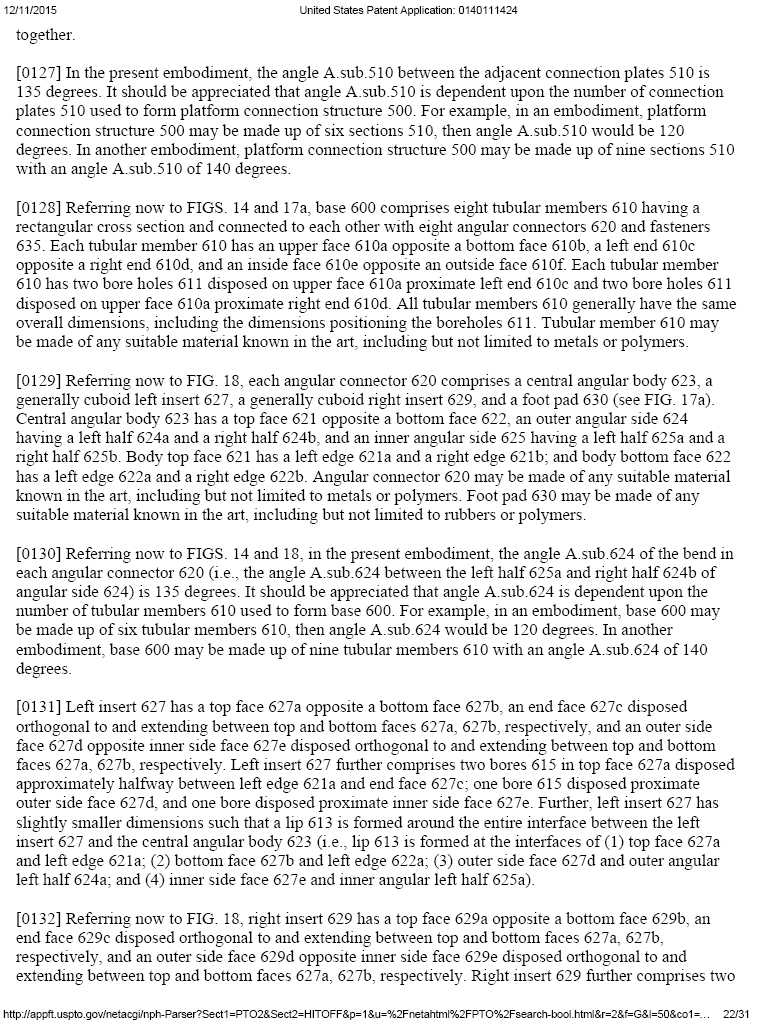 12/11/2015 United States Patent Application: 0140111424

together.

[0127] In the present embodiment, the angle A.sub.510 between the adjacent connection plates 510 is 135 degrees. It should be appreciated that angle A.sub.510 is dependent upon the number of connection plates 510 used to form platform connection structure 500. For example, in an embodiment, platform connection structure 500 may be made up of six sections 510, then angle A.sub.510 would be 120 degrees. In another embodiment, platform connection structure 500 may be made up of nine sections 510 with an angle A.sub.510 of 140 degrees.

[0128] Referring now to FIGS. 14 and 17a, base 600 comprises eight tubular members 610 having a rectangular cross section and connected to each other with eight angular connectors 620 and fasteners 635. Each tubular member 610 has an upper face 610a opposite a bottom face 610b, a left end 610c opposite a right end 610d, and an inside face 610e opposite an outside face 610f. Each tubular member 610 has two bore holes 611 disposed on upper face 610a proximate left end 610c and two bore holes 611 disposed on upper face 610a proximate right end 610d. All tubular members 610 generally have the same overall dimensions, including the dimensions positioning the boreholes 611. Tubular member 610 may be made of any suitable material known in the art, including but not limited to metals or polymers.

[0129] Referring now to FIG. 18, each angular connector 620 comprises a central angular body 623, a generally cuboid left insert 627, a generally cuboid right insert 629, and a foot pad 630 (see FIG. 17a). Central angular body 623 has a top face 621 opposite a bottom face 622, an outer angular side 624 having a left half 624a and a right half 624b, and an inner angular side 625 having a left half 625a and a right half 625b. Body top face 621 has a left edge 621a and a right edge 621b; and body bottom face 622 has a left edge 622a and a right edge 622b. Angular connector 620 may be made of any suitable material known in the art, including but not limited to metals or polymers. Foot pad 630 may be made of any suitable material known in the art, including but not limited to rubbers or polymers.

[0130] Referring now to FIGS. 14 and 18, in the present embodiment, the angle A.sub.624 of the bend in each angular connector 620 (i.e., the angle A.sub.624 between the left half 625a and right half 624b of angular side 624) is 135 degrees. It should be appreciated that angle A.sub.624 is dependent upon the number of tubular members 610 used to form base 600. For example, in an embodiment, base 600 may be made up of six tubular members 610, then angle A.sub.624 would be 120 degrees. In another embodiment, base 600 may be made up of nine tubular members 610 with an angle A.sub.624 of 140 degrees.

[0131] Left insert 627 has a top face 627a opposite a bottom face 627b, an end face 627c disposed orthogonal to and extending between top and bottom faces 627a, 627b, respectively, and an outer side face 627d opposite inner side face 627e disposed orthogonal to and extending between top and bottom faces 627a, 627b, respectively. Left insert 627 further comprises two bores 615 in top face 627a disposed approximately halfway between left edge 621a and end face 627c; one bore 615 disposed proximate outer side face 627d, and one bore disposed proximate inner side face 627e. Further, left insert 627 has slightly smaller dimensions such that a lip 613 is formed around the entire interface between the left insert 627 and the central angular body 623 (i.e., lip 613 is formed at the interfaces of (1) top face 627a and left edge 621a; (2) bottom face 627b and left edge 622a; (3) outer side face 627d and outer angular left half 624a; and (4) inner side face 627e and inner angular left half 625a).

[0132] Referring now to FIG. 18, right insert 629 has a top face 629a opposite a bottom face 629b, an end face 629c disposed orthogonal to and extending between top and bottom faces 627a, 627b, respectively, and an outer side face 629d opposite inner side face 629e disposed orthogonal to and extending between top and bottom faces 627a, 627b, respectively. Right insert 629 further comprises two

http://appft.uspto.gov/netacgi/nph-Parser?Sect1=PTO2&Sect2=HITOFF&p=1&u=%2Fnetahtml%2FPTO%2Fsearch-bool.html&r=2&f=G&l=50&co1=... 22/31